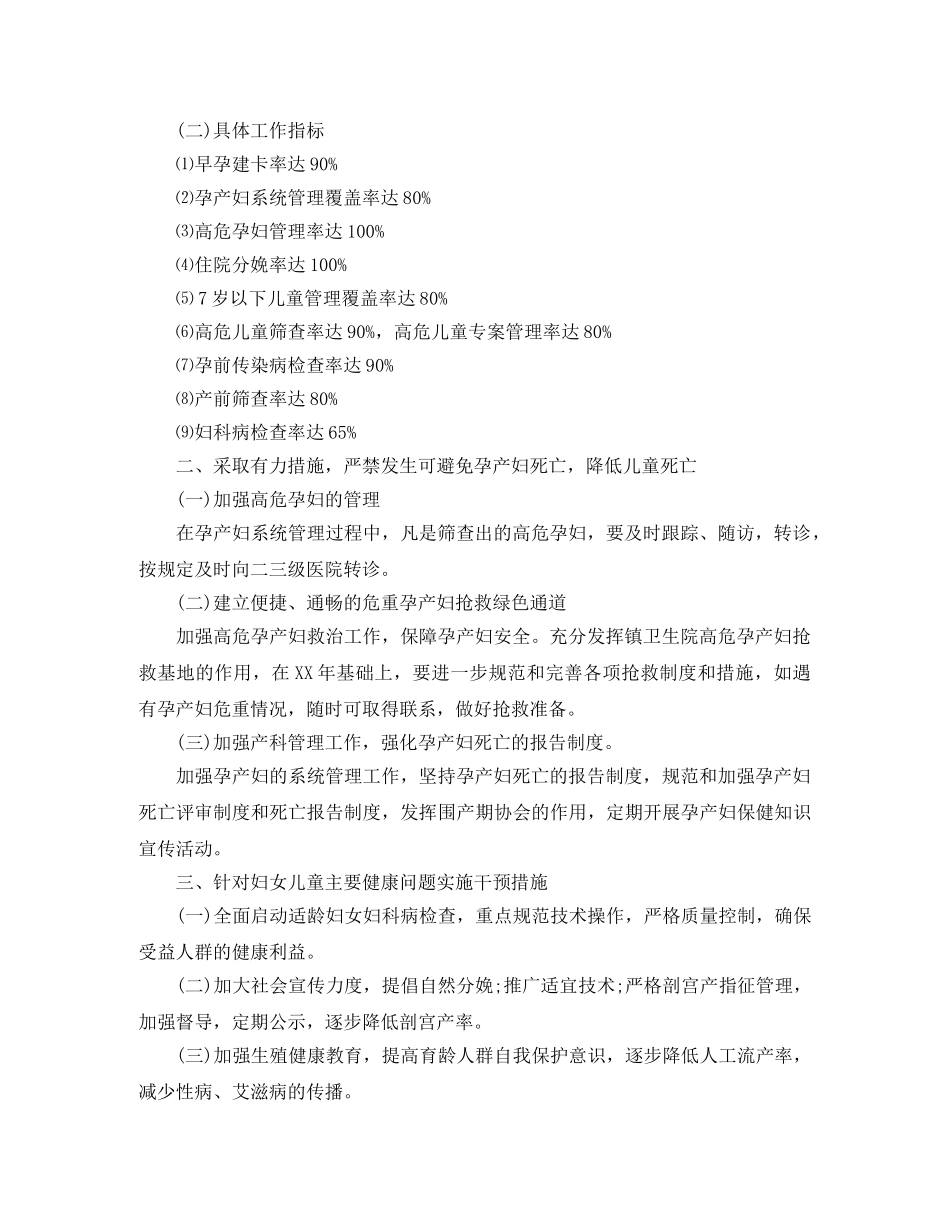 (二)具体工作指标

⑴早孕建卡率达 90%

⑵孕产妇系统管理覆盖率达 80%

⑶高危孕妇管理率达 100%

⑷住院分娩率达 100%

⑸7 岁以下儿童管理覆盖率达 80%

⑹高危儿童筛查率达 90%，高危儿童专案管理率达 80%

⑺孕前传染病检查率达 90%

⑻产前筛查率达 80%

⑼妇科病检查率达 65%

二、采取有力措施，严禁发生可避免孕产妇死亡，降低儿童死亡

(一)加强高危孕妇的管理

在孕产妇系统管理过程中，凡是筛查出的高危孕妇，要及时跟踪、随访，转诊，按规定及时向二三级医院转诊。

(二)建立便捷、通畅的危重孕产妇抢救绿色通道

加强高危孕产妇救治工作，保障孕产妇安全。充分发挥镇卫生院高危孕产妇抢救基地的作用，在 XX 年基础上，要进一步规范和完善各项抢救制度和措施，如遇有孕产妇危重情况，随时可取得联系，做好抢救准备。

(三)加强产科管理工作，强化孕产妇死亡的报告制度。

加强孕产妇的系统管理工作，坚持孕产妇死亡的报告制度，规范和加强孕产妇死亡评审制度和死亡报告制度，发挥围产期协会的作用，定期开展孕产妇保健知识宣传活动。

三、针对妇女儿童主要健康问题实施干预措施

(一)全面启动适龄妇女妇科病检查，重点规范技术操作，严格质量控制，确保受益人群的健康利益。

(二)加大社会宣传力度，提倡自然分娩;推广适宜技术;严格剖宫产指征管理，加强督导，定期公示，逐步降低剖宫产率。

(三)加强生殖健康教育，提高育龄人群自我保护意识，逐步降低人工流产率，减少性病、艾滋病的传播。